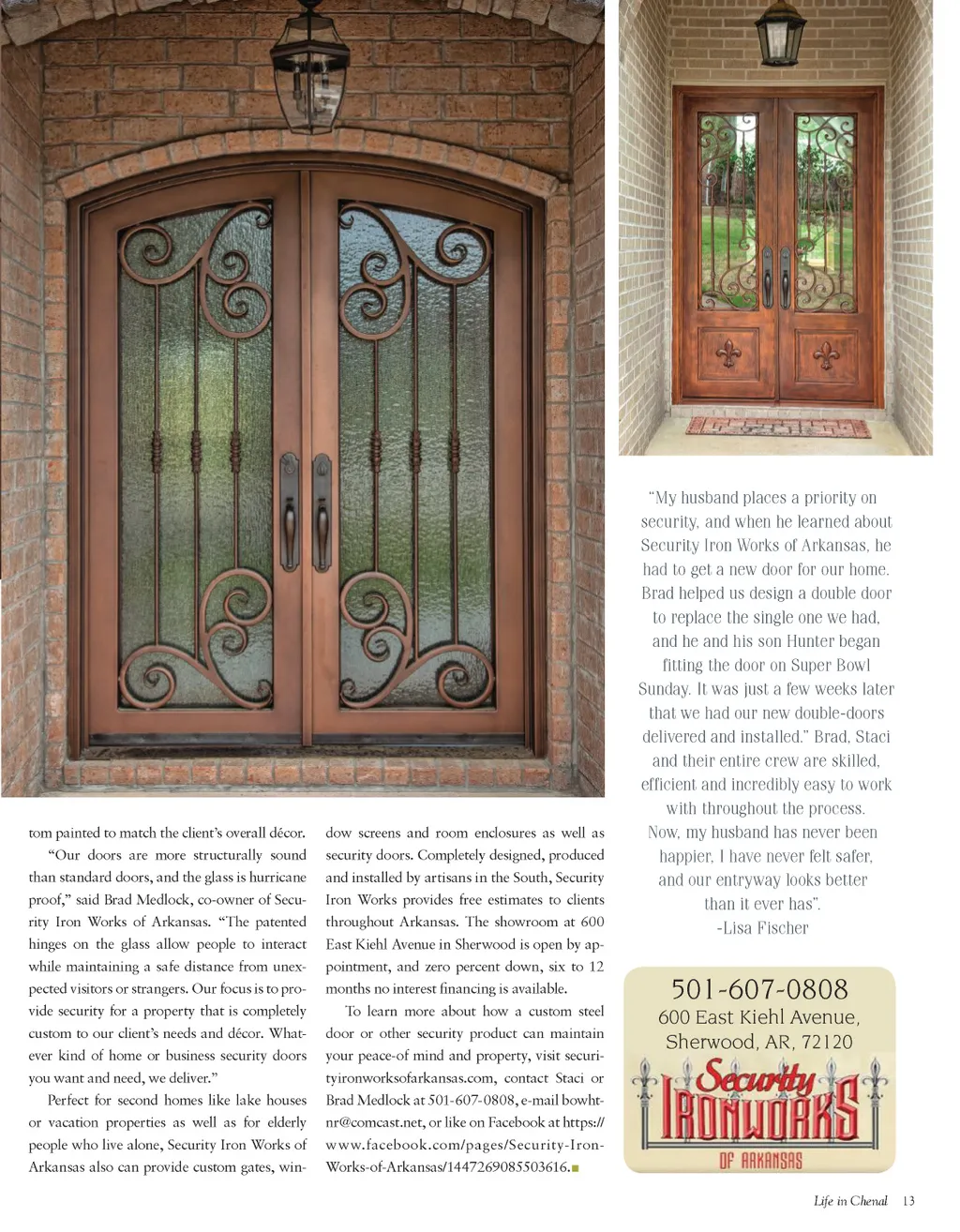 tom painted to match the client's overall décor.

"Our doors are more structurally sound than standard doors, and the glass is hurricane proof," said Brad Medlock, co-owner of Security Iron Works of Arkansas. "The patented hinges on the glass allow people to interact while maintaining a safe distance from unexpected visitors or strangers. Our focus is to provide security for a property that is completely custom to our client's needs and décor. Whatever kind of home or business security doors you want and need, we deliver."

Perfect for second homes like lake houses or vacation properties as well as for elderly people who live alone, Security Iron Works of Arkansas also can provide custom gates, window screens and room enclosures as well as security doors. Completely designed, produced and installed by artisans in the South, Security Iron Works provides free estimates to clients throughout Arkansas. The showroom at 600 East Kiehl Avenue in Sherwood is open by appointment, and zero percent down, six to 12 months no interest financing is available.

To learn more about how a custom steel door or other security product can maintain your peace-of mind and property, visit securityironworksofarkansas.com, contact Staci or Brad Medlock at 501-607-0808, e-mail bowhtnr@comcast.net, or like on Facebook at https://www.facebook.com/pages/Security-Iron-Works-of-Arkansas/1447269085503616.

"My husband places a priority on security, and when he learned about Security Iron Works of Arkansas, he had to get a new door for our home. Brad helped us design a double door to replace the single one we had, and he and his son Hunter began fitting the door on Super Bowl Sunday. It was just a few weeks later that we had our new double-doors delivered and installed." Brad, Staci and their entire crew are skilled, efficient and incredibly easy to work with throughout the process. Now, my husband has never been happier, I have never felt safer, and our entryway looks better than it ever has".
-Lisa Fischer

501-607-0808
600 East Kiehl Avenue,
Sherwood, AR, 72120
Security
IRONWORKS
OF ARKANSAS

Life in Chenal 13